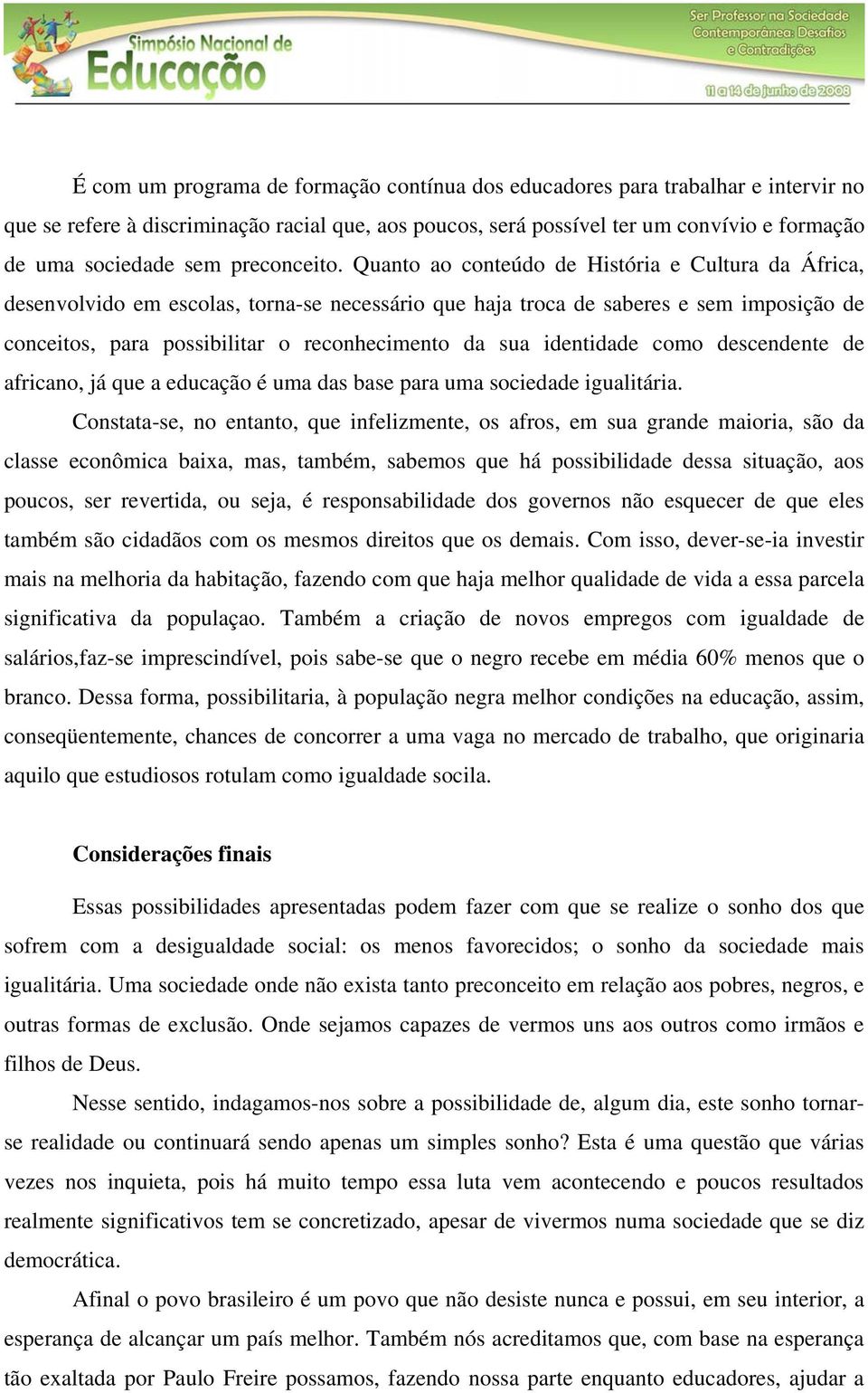 Simpósio Nacional de Educação

Ser Professor na Sociedade Contemporânea: Desafios e Contradições

11 a 14 de junho de 2008

É com um programa de formação contínua dos educadores para trabalhar e intervir no que se refere à discriminação racial que, aos poucos, será possível ter um convívio e formação de uma sociedade sem preconceito. Quanto ao conteúdo de História e Cultura da África, desenvolvido em escolas, torna-se necessário que haja troca de saberes e sem imposição de conceitos, para possibilitar o reconhecimento da sua identidade como descendente de africano, já que a educação é uma das base para uma sociedade igualitária.

Constata-se, no entanto, que infelizmente, os afros, em sua grande maioria, são da classe econômica baixa, mas, também, sabemos que há possibilidade dessa situação, aos poucos, ser revertida, ou seja, é responsabilidade dos governos não esquecer de que eles também são cidadãos com os mesmos direitos que os demais. Com isso, dever-se-ia investir mais na melhoria da habitação, fazendo com que haja melhor qualidade de vida a essa parcela significativa da populaçao. Também a criação de novos empregos com igualdade de salários,faz-se imprescindível, pois sabe-se que o negro recebe em média 60% menos que o branco. Dessa forma, possibilitaria, à população negra melhor condições na educação, assim, conseqüentemente, chances de concorrer a uma vaga no mercado de trabalho, que originaria aquilo que estudiosos rotulam como igualdade socila.

Considerações finais

Essas possibilidades apresentadas podem fazer com que se realize o sonho dos que sofrem com a desigualdade social: os menos favorecidos; o sonho da sociedade mais igualitária. Uma sociedade onde não exista tanto preconceito em relação aos pobres, negros, e outras formas de exclusão. Onde sejamos capazes de vermos uns aos outros como irmãos e filhos de Deus.

Nesse sentido, indagamos-nos sobre a possibilidade de, algum dia, este sonho tornar-se realidade ou continuará sendo apenas um simples sonho? Esta é uma questão que várias vezes nos inquieta, pois há muito tempo essa luta vem acontecendo e poucos resultados realmente significativos tem se concretizado, apesar de vivermos numa sociedade que se diz democrática.

Afinal o povo brasileiro é um povo que não desiste nunca e possui, em seu interior, a esperança de alcançar um país melhor. Também nós acreditamos que, com base na esperança tão exaltada por Paulo Freire possamos, fazendo nossa parte enquanto educadores, ajudar a